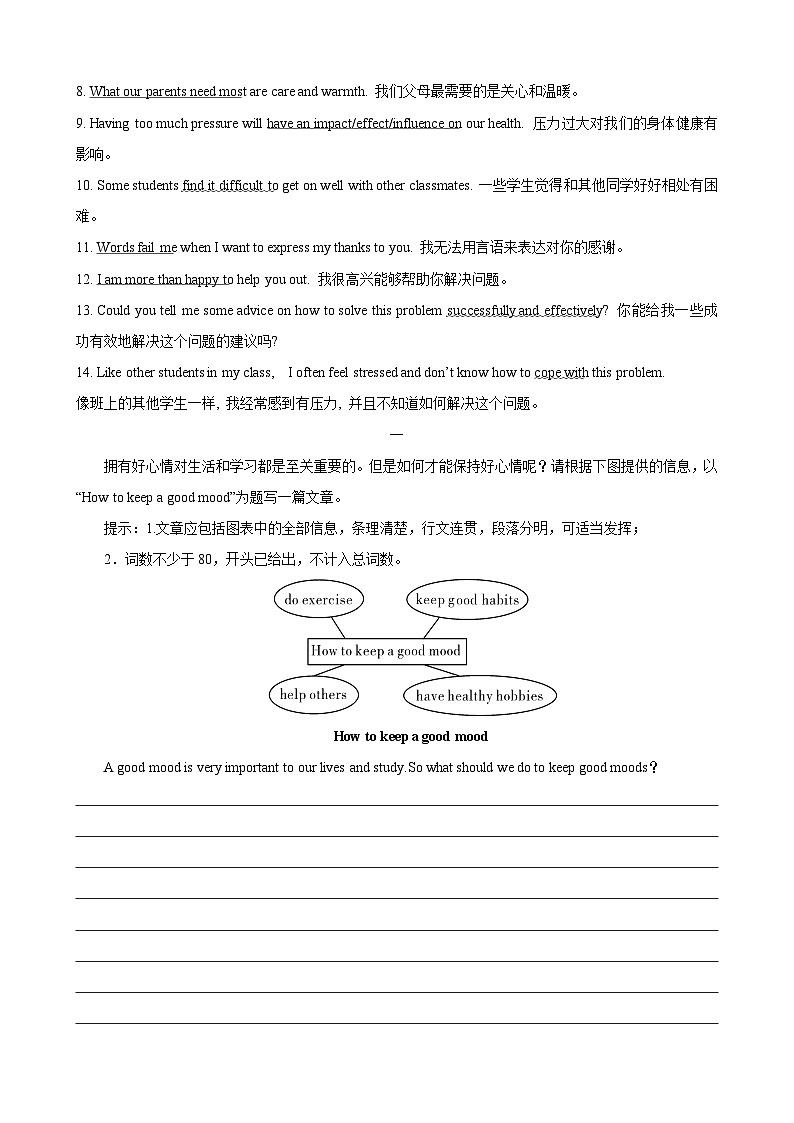 8. What our parents need most are care and warmth. 我们父母最需要的是关心和温暖。

9. Having too much pressure will have an impact/effect/influence on our health. 压力过大对我们的身体健康有影响。

10. Some students find it difficult to get on well with other classmates. 一些学生觉得和其他同学好好相处有困难。

11. Words fail me when I want to express my thanks to you. 我无法用言语来表达对你的感谢。

12. I am more than happy to help you out. 我很高兴能够帮助你解决问题。

13. Could you tell me some advice on how to solve this problem successfully and effectively? 你能给我一些成功有效地解决这个问题的建议吗?

14. Like other students in my class, I often feel stressed and don't know how to cope with this problem.
像班上的其他学生一样，我经常感到有压力，并且不知道如何解决这个问题。

一

拥有好心情对生活和学习都是至关重要的。但是如何才能保持好心情呢？请根据下图提供的信息，以"How to keep a good mood"为题写一篇文章。

提示：1.文章应包括图表中的全部信息，条理清楚，行文连贯，段落分明，可适当发挥；

2．词数不少于 80，开头已给出，不计入总词数。

do exercise

keep good habits

How to keep a good mood

help others

have healthy hobbies

How to keep a good mood

A good mood is very important to our lives and study. So what should we do to keep good moods？